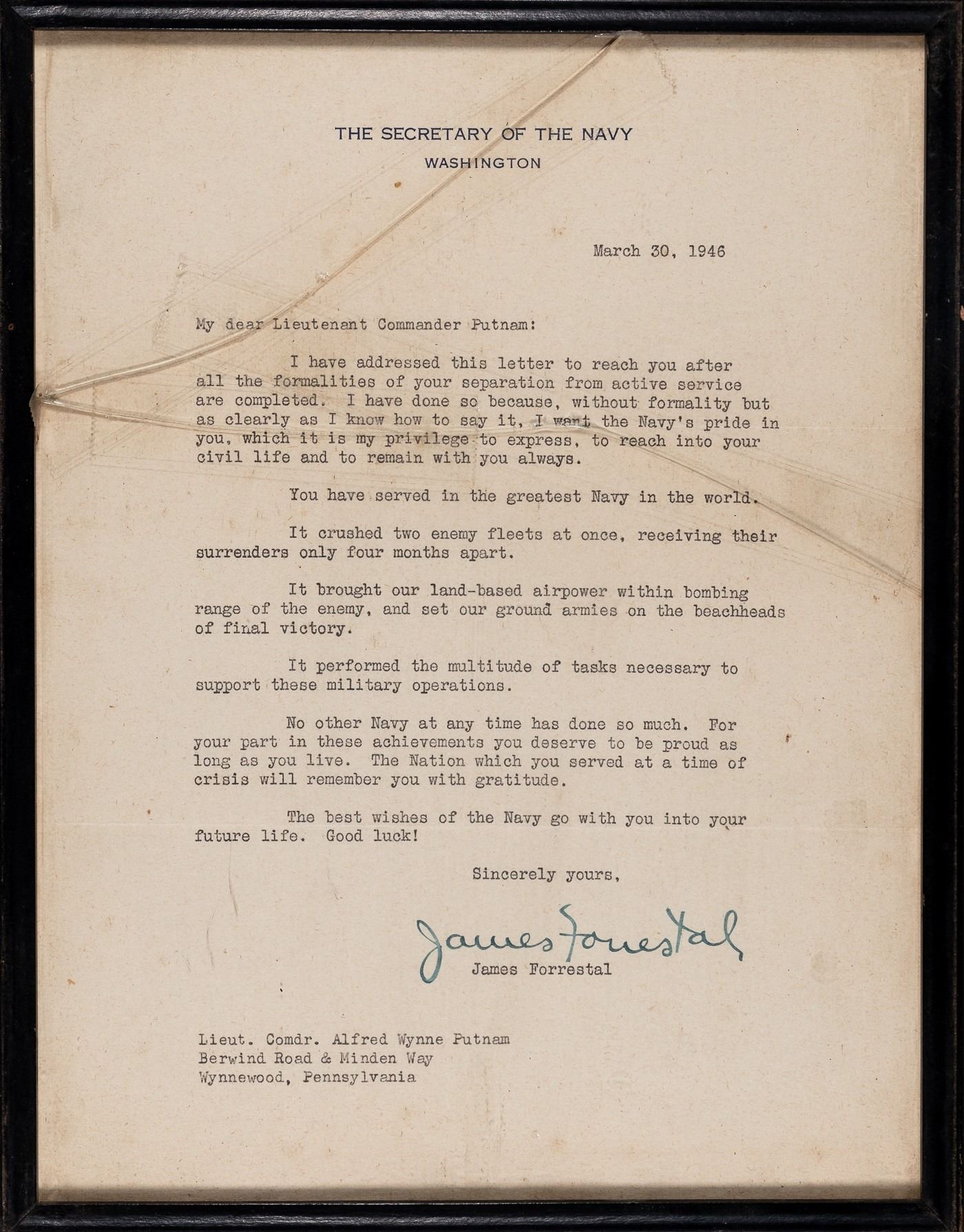 THE SECRETARY OF THE NAVY
WASHINGTON

March 30, 1946

My dear Lieutenant Commander Putnam:

I have addressed this letter to reach you after all the formalities of your separation from active service are completed. I have done so because, without formality but as clearly as I know how to say it, I want the Navy's pride in you, which it is my privilege to express, to reach into your civil life and to remain with you always.

You have served in the greatest Navy in the world.

It crushed two enemy fleets at once, receiving their surrenders only four months apart.

It brought our land-based airpower within bombing range of the enemy, and set our ground armies on the beachheads of final victory.

It performed the multitude of tasks necessary to support these military operations.

No other Navy at any time has done so much. For your part in these achievements you deserve to be proud as long as you live. The Nation which you served at a time of crisis will remember you with gratitude.

The best wishes of the Navy go with you into your future life. Good luck!

Sincerely yours,

James Forrestal
James Forrestal

Lieut. Comdr. Alfred Wynne Putnam
Berwind Road & Minden Way
Wynnewood, Pennsylvania